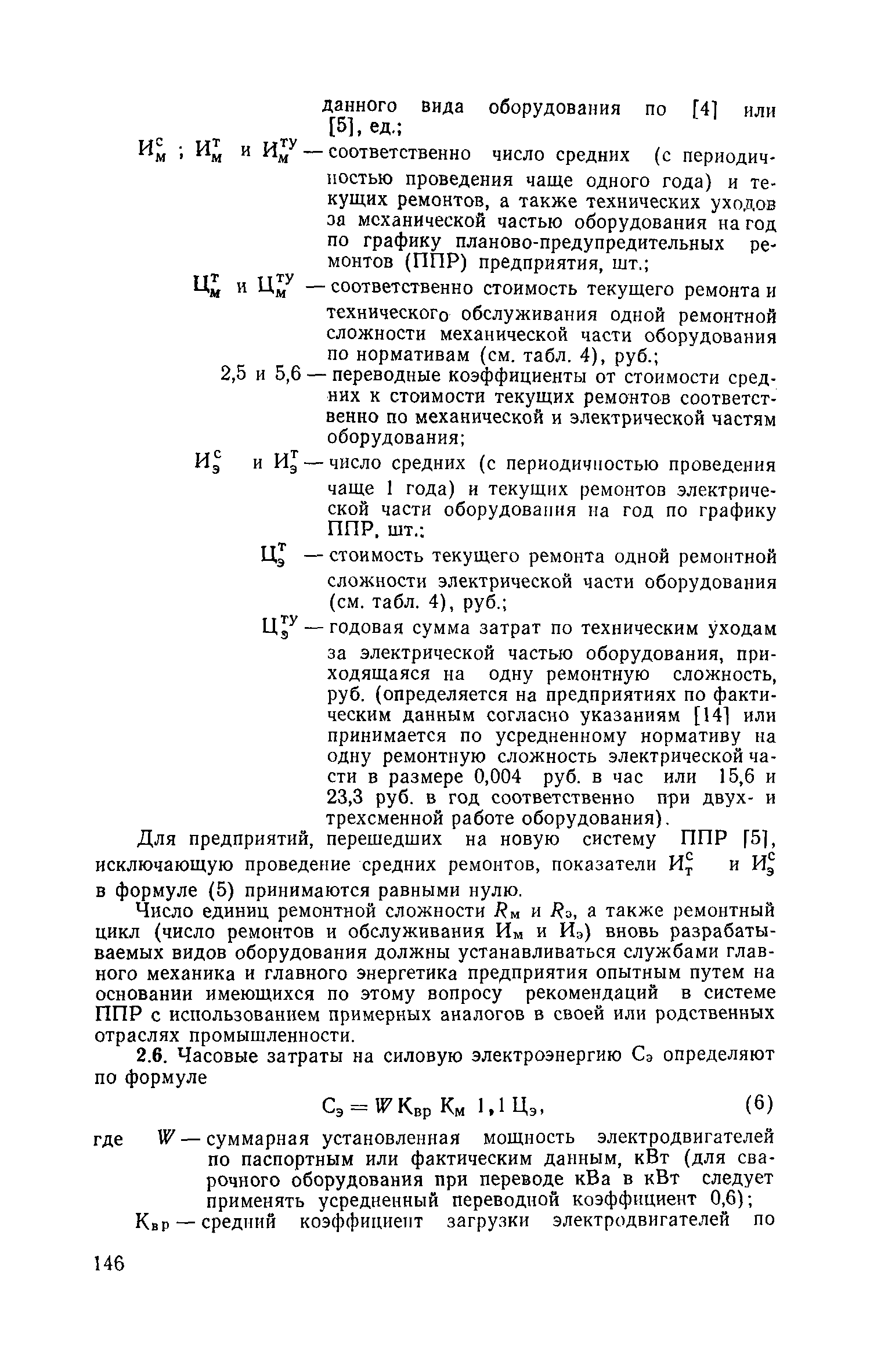 данного вида оборудования по [4] или [5], ед.;

$И_м^с$ ; $И_м^т$ и $И_м^{ту}$ — соответственно число средних (с периодичностью проведения чаще одного года) и текущих ремонтов, а также технических уходов за механической частью оборудования на год по графику планово-предупредительных ремонтов (ППР) предприятия, шт.;

$Ц_м^т$ и $Ц_м^{ту}$ — соответственно стоимость текущего ремонта и технического обслуживания одной ремонтной сложности механической части оборудования по нормативам (см. табл. 4), руб.;

2,5 и 5,6 — переводные коэффициенты от стоимости средних к стоимости текущих ремонтов соответственно по механической и электрической частям оборудования;

$И_э^с$ и $И_э^т$ — число средних (с периодичностью проведения чаще 1 года) и текущих ремонтов электрической части оборудования на год по графику ППР, шт.:

$Ц_э^т$ — стоимость текущего ремонта одной ремонтной сложности электрической части оборудования (см. табл. 4), руб.;

$Ц_э^{ту}$ — годовая сумма затрат по техническим уходам за электрической частью оборудования, приходящаяся на одну ремонтную сложность, руб. (определяется на предприятиях по фактическим данным согласно указаниям [14] или принимается по усредненному нормативу на одну ремонтную сложность электрической части в размере 0,004 руб. в час или 15,6 и 23,3 руб. в год соответственно при двух- и трехсменной работе оборудования).

Для предприятий, перешедших на новую систему ППР [5], исключающую проведение средних ремонтов, показатели $И_т^с$ и $И_э^с$ в формуле (5) принимаются равными нулю.

Число единиц ремонтной сложности $R_м$ и $R_э$, а также ремонтный цикл (число ремонтов и обслуживания $И_м$ и $И_э$) вновь разрабатываемых видов оборудования должны устанавливаться службами главного механика и главного энергетика предприятия опытным путем на основании имеющихся по этому вопросу рекомендаций в системе ППР с использованием примерных аналогов в своей или родственных отраслях промышленности.

2.6. Часовые затраты на силовую электроэнергию $С_э$ определяют по формуле

$С_э = W К_{вр} К_м 1,1 Ц_э,$ (6)

где $W$ — суммарная установленная мощность электродвигателей по паспортным или фактическим данным, кВт (для сварочного оборудования при переводе кВа в кВт следует применять усредненный переводной коэффициент 0,6);

$К_{вр}$ — средний коэффициент загрузки электродвигателей по

146